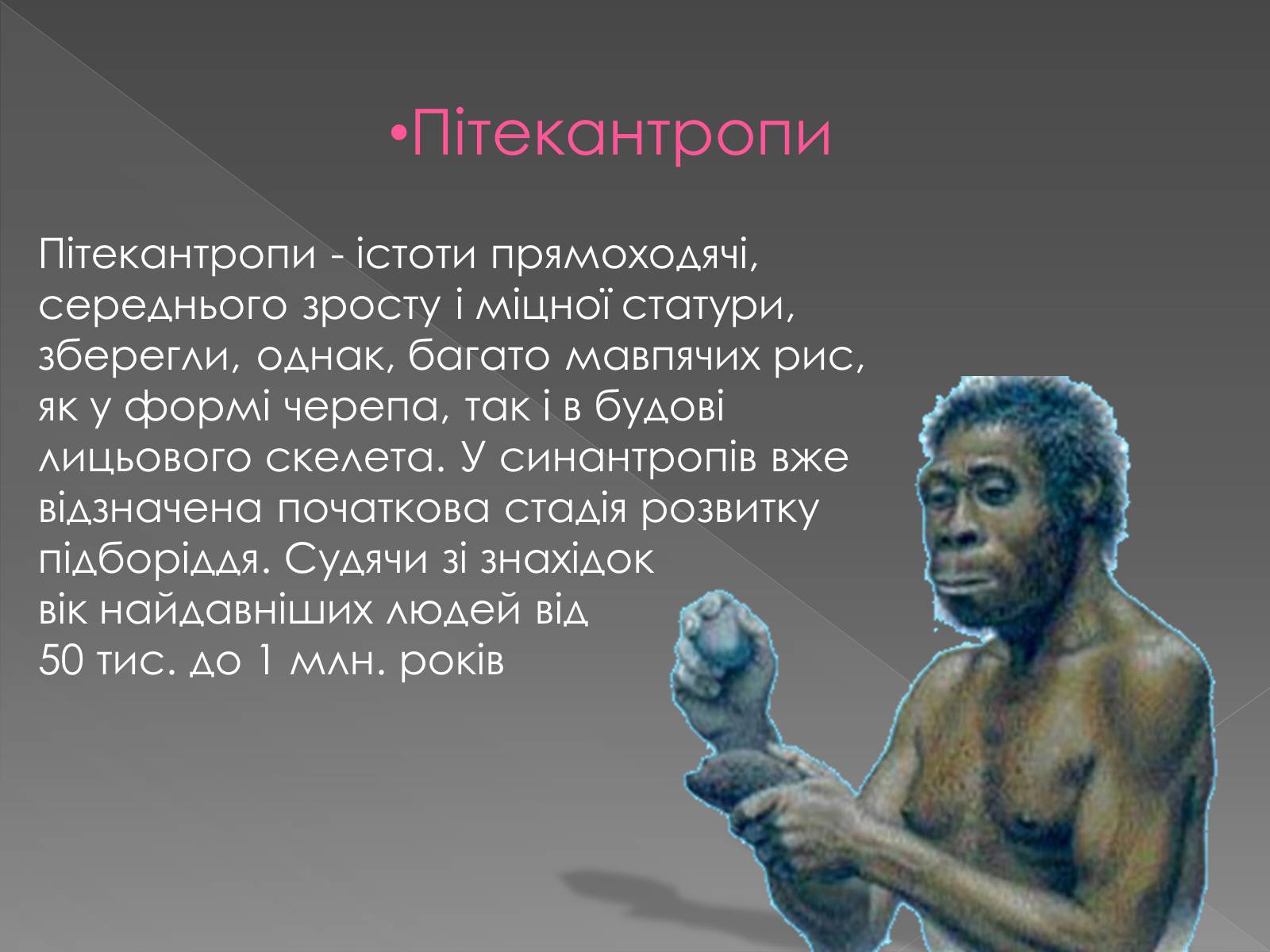 •Пітекантропи

Пітекантропи - істоти прямоходячі, середнього зросту і міцної статури, зберегли, однак, багато мавпячих рис, як у формі черепа, так і в будові лицьового скелета. У синантропів вже відзначена початкова стадія розвитку підборіддя. Судячи зі знахідок вік найдавніших людей від 50 тис. до 1 млн. років